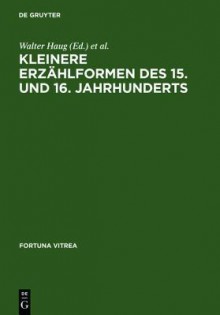 DE GRUYTER

Walter Haug (Ed.) et al.

KLEINERE ERZÄHLFORMEN DES 15. UND 16. JAHRHUNDERTS

FORTUNA VITREA

DE
G